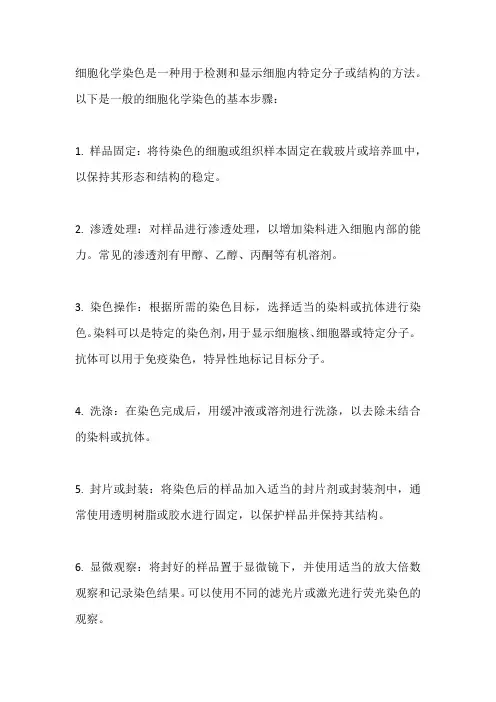 细胞化学染色是一种用于检测和显示细胞内特定分子或结构的方法。以下是一般的细胞化学染色的基本步骤：

1. 样品固定：将待染色的细胞或组织样本固定在载玻片或培养皿中，以保持其形态和结构的稳定。

2. 渗透处理：对样品进行渗透处理，以增加染料进入细胞内部的能力。常见的渗透剂有甲醇、乙醇、丙酮等有机溶剂。

3. 染色操作：根据所需的染色目标，选择适当的染料或抗体进行染色。染料可以是特定的染色剂，用于显示细胞核、细胞器或特定分子。抗体可以用于免疫染色，特异性地标记目标分子。

4. 洗涤：在染色完成后，用缓冲液或溶剂进行洗涤，以去除未结合的染料或抗体。

5. 封片或封装：将染色后的样品加入适当的封片剂或封装剂中，通常使用透明树脂或胶水进行固定，以保护样品并保持其结构。

6. 显微观察：将封好的样品置于显微镜下，并使用适当的放大倍数观察和记录染色结果。可以使用不同的滤光片或激光进行荧光染色的观察。